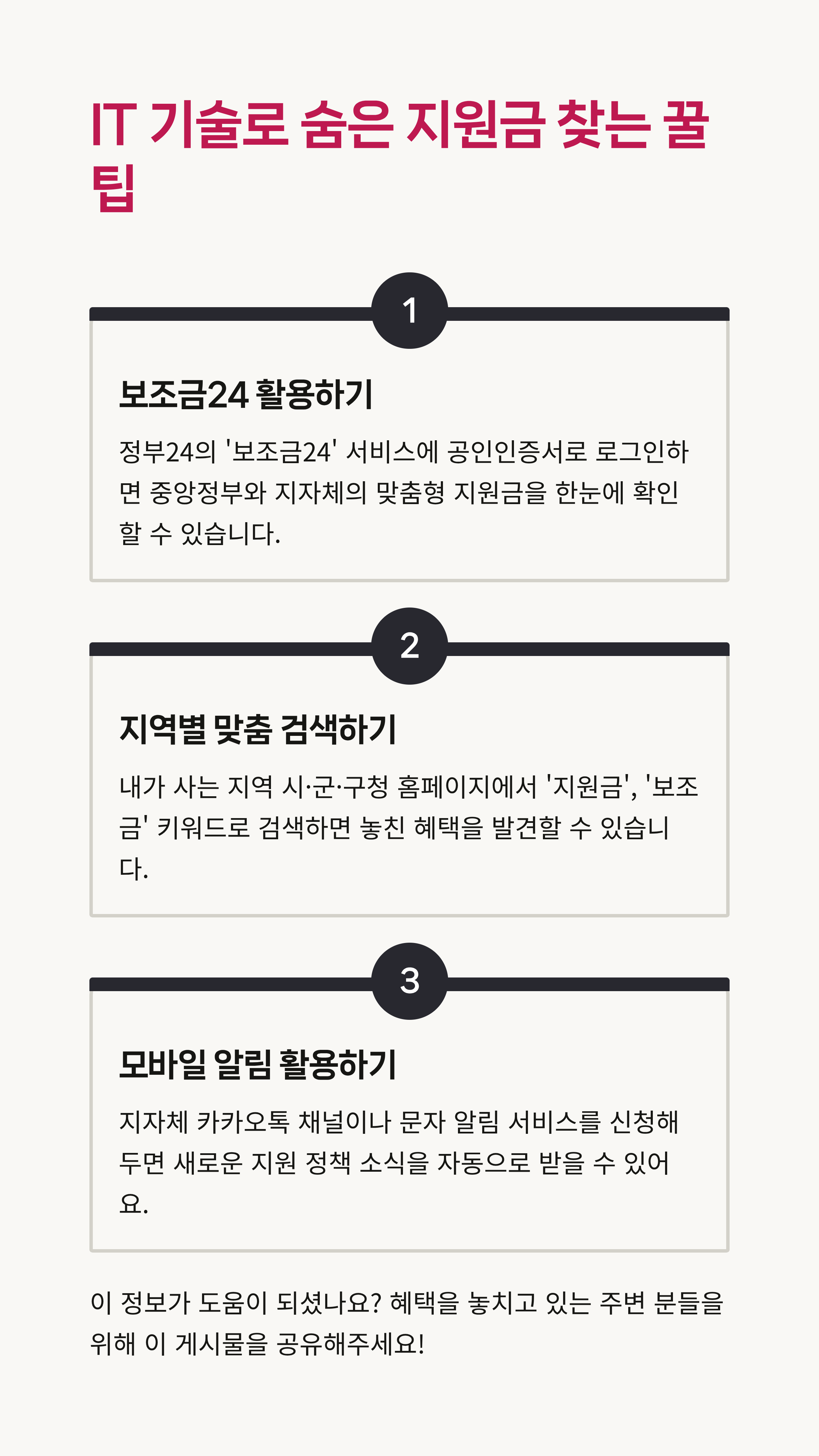 IT 기술로 숨은 지원금 찾는 꿀팁

1

보조금24 활용하기

정부24의 '보조금24' 서비스에 공인인증서로 로그인하면 중앙정부와 지자체의 맞춤형 지원금을 한눈에 확인할 수 있습니다.

2

지역별 맞춤 검색하기

내가 사는 지역 시·군·구청 홈페이지에서 '지원금', '보조금' 키워드로 검색하면 놓친 혜택을 발견할 수 있습니다.

3

모바일 알림 활용하기

지자체 카카오톡 채널이나 문자 알림 서비스를 신청해두면 새로운 지원 정책 소식을 자동으로 받을 수 있어요.

이 정보가 도움이 되셨나요? 혜택을 놓치고 있는 주변 분들을 위해 이 게시물을 공유해주세요!